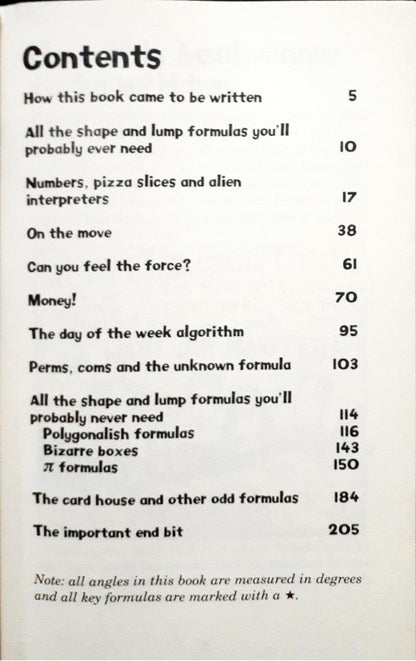 Contents

How this book came to be written 5

All the shape and lump formulas you'll probably ever need 10

Numbers, pizza slices and alien interpreters 17

On the move 38

Can you feel the force? 61

Money! 70

The day of the week algorithm 95

Perms, coms and the unknown formula 103

All the shape and lump formulas you'll probably never need 114
Polygonalish formulas 116
Bizarre boxes 143
$\pi$ formulas 150

The card house and other odd formulas 184

The important end bit 205

Note: all angles in this book are measured in degrees and all key formulas are marked with a ★.